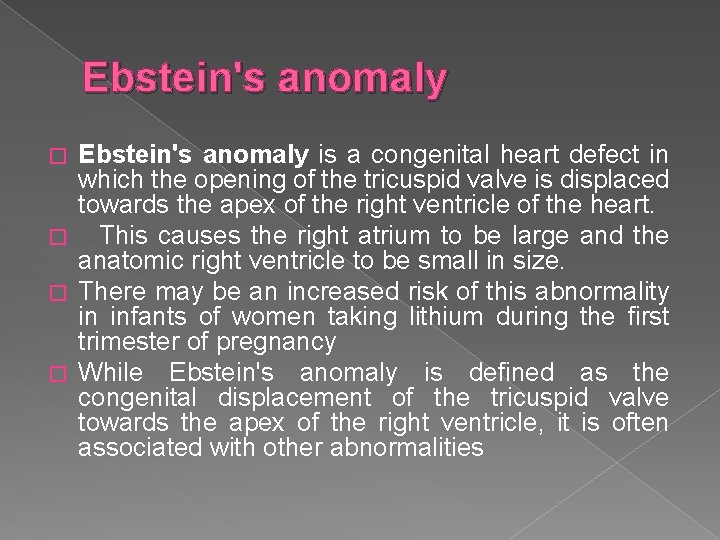 Ebstein's anomaly

Ebstein's anomaly is a congenital heart defect in which the opening of the tricuspid valve is displaced towards the apex of the right ventricle of the heart.

This causes the right atrium to be large and the anatomic right ventricle to be small in size.

There may be an increased risk of this abnormality in infants of women taking lithium during the first trimester of pregnancy

While Ebstein's anomaly is defined as the congenital displacement of the tricuspid valve towards the apex of the right ventricle, it is often associated with other abnormalities